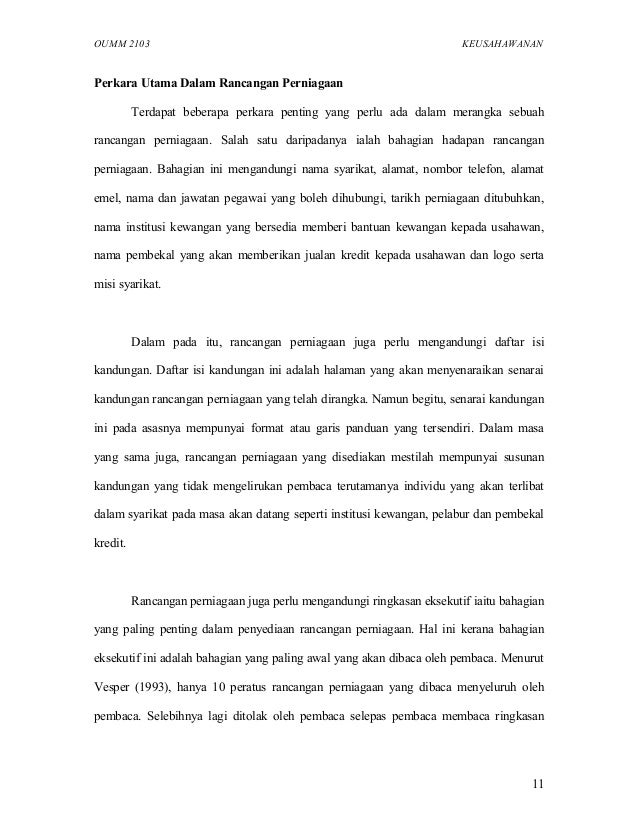 OUMM 2103

KEUSAHAWANAN

Perkara Utama Dalam Rancangan Perniagaan

Terdapat beberapa perkara penting yang perlu ada dalam merangka sebuah rancangan perniagaan. Salah satu daripadanya ialah bahagian hadapan rancangan perniagaan. Bahagian ini mengandungi nama syarikat, alamat, nombor telefon, alamat emel, nama dan jawatan pegawai yang boleh dihubungi, tarikh perniagaan ditubuhkan, nama institusi kewangan yang bersedia memberi bantuan kewangan kepada usahawan, nama pembekal yang akan memberikan jualan kredit kepada usahawan dan logo serta misi syarikat.

Dalam pada itu, rancangan perniagaan juga perlu mengandungi daftar isi kandungan. Daftar isi kandungan ini adalah halaman yang akan menyenaraikan senarai kandungan rancangan perniagaan yang telah dirangka. Namun begitu, senarai kandungan ini pada asasnya mempunyai format atau garis panduan yang tersendiri. Dalam masa yang sama juga, rancangan perniagaan yang disediakan mestilah mempunyai susunan kandungan yang tidak mengelirukan pembaca terutamanya individu yang akan terlibat dalam syarikat pada masa akan datang seperti institusi kewangan, pelabur dan pembekal kredit.

Rancangan perniagaan juga perlu mengandungi ringkasan eksekutif iaitu bahagian yang paling penting dalam penyediaan rancangan perniagaan. Hal ini kerana bahagian eksekutif ini adalah bahagian yang paling awal yang akan dibaca oleh pembaca. Menurut Vesper (1993), hanya 10 peratus rancangan perniagaan yang dibaca menyeluruh oleh pembaca. Selebihnya lagi ditolak oleh pembaca selepas pembaca membaca ringkasan

11